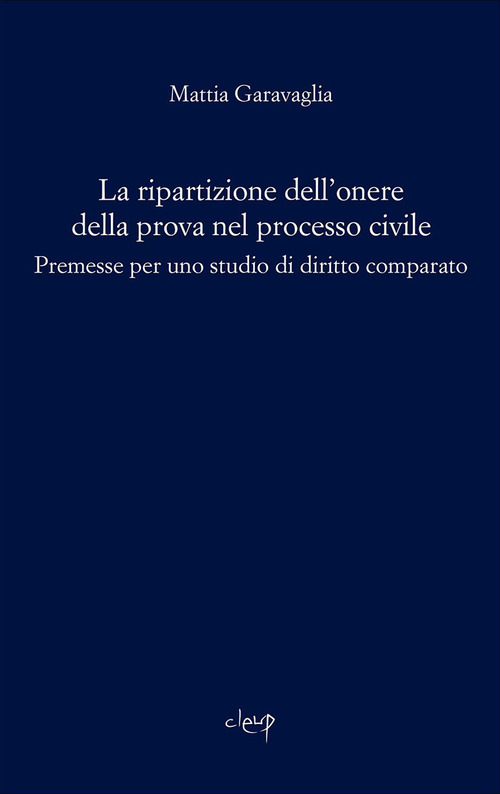 Mattia Garavaglia

La ripartizione dell'onere della prova nel processo civile

Premesse per uno studio di diritto comparato

cleup